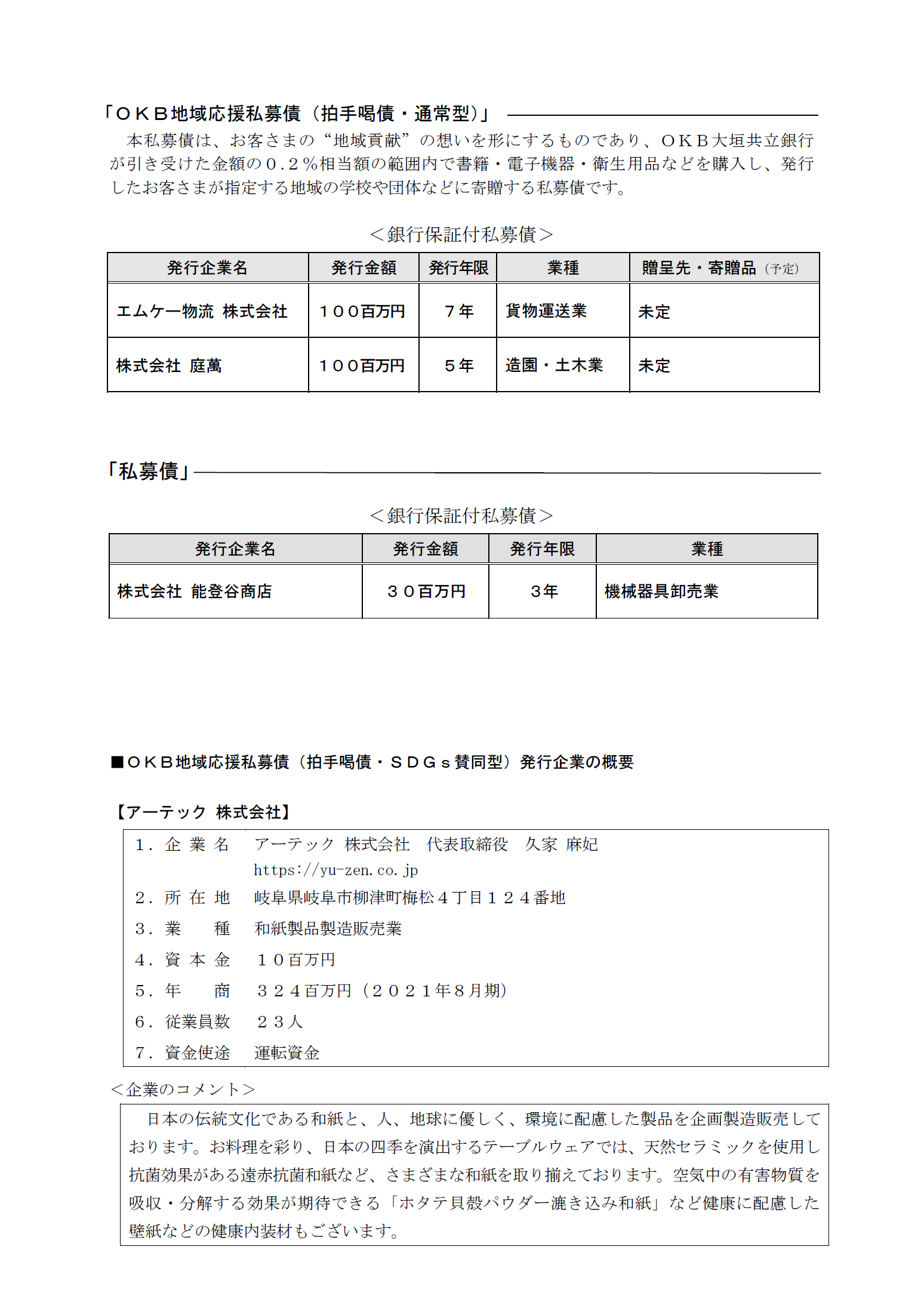 「ＯＫＢ地域応援私募債（拍手喝債・通常型）」

本私募債は、お客さまの“地域貢献”の想いを形にするものであり、ＯＫＢ大垣共立銀行が引き受けた金額の０.２％相当額の範囲内で書籍・電子機器・衛生用品などを購入し、発行したお客さまが指定する地域の学校や団体などに寄贈する私募債です。

＜銀行保証付私募債＞

| 発行企業名 | 発行金額 | 発行年限 | 業種 | 贈呈先・寄贈品（予定） |
|---|---|---|---|---|
| エムケー物流 株式会社 | １００百万円 | ７年 | 貨物運送業 | 未定 |
| 株式会社 庭萬 | １００百万円 | ５年 | 造園・土木業 | 未定 |

「私募債」

＜銀行保証付私募債＞

| 発行企業名 | 発行金額 | 発行年限 | 業種 |
|---|---|---|---|
| 株式会社 能登谷商店 | ３０百万円 | ３年 | 機械器具卸売業 |

■ＯＫＢ地域応援私募債（拍手喝債・ＳＤＧｓ賛同型）発行企業の概要

【アーテック 株式会社】

１．企 業 名　アーテック 株式会社　代表取締役　久家 麻妃
https://yu-zen.co.jp
２．所 在 地　岐阜県岐阜市柳津町梅松４丁目１２４番地
３．業　　種　和紙製品製造販売業
４．資 本 金　１０百万円
５．年　　商　３２４百万円（２０２１年８月期）
６．従業員数　２３人
７．資金使途　運転資金

＜企業のコメント＞

日本の伝統文化である和紙と、人、地球に優しく、環境に配慮した製品を企画製造販売しております。お料理を彩り、日本の四季を演出するテーブルウェアでは、天然セラミックを使用し抗菌効果がある遠赤抗菌和紙など、さまざまな和紙を取り揃えております。空気中の有害物質を吸収・分解する効果が期待できる「ホタテ貝殻パウダー漉き込み和紙」など健康に配慮した壁紙などの健康内装材もございます。